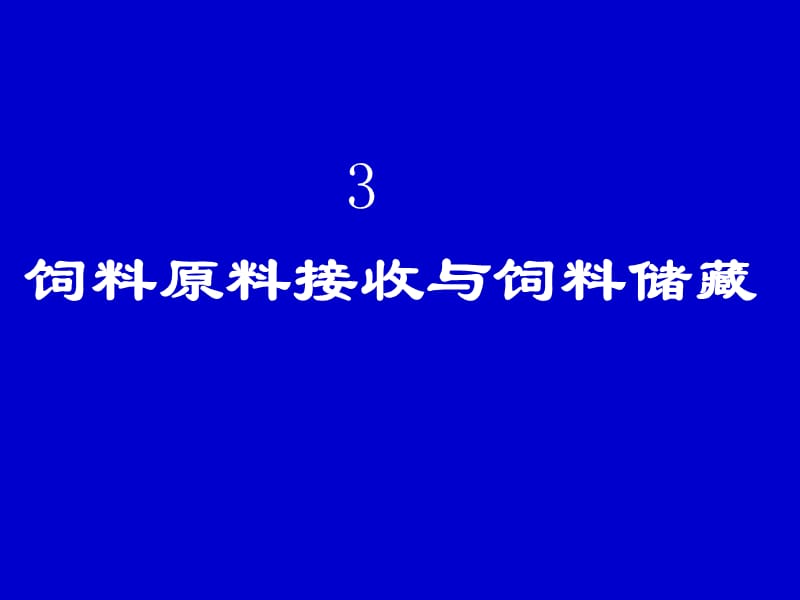 3

饲料原料接收与饲料储藏